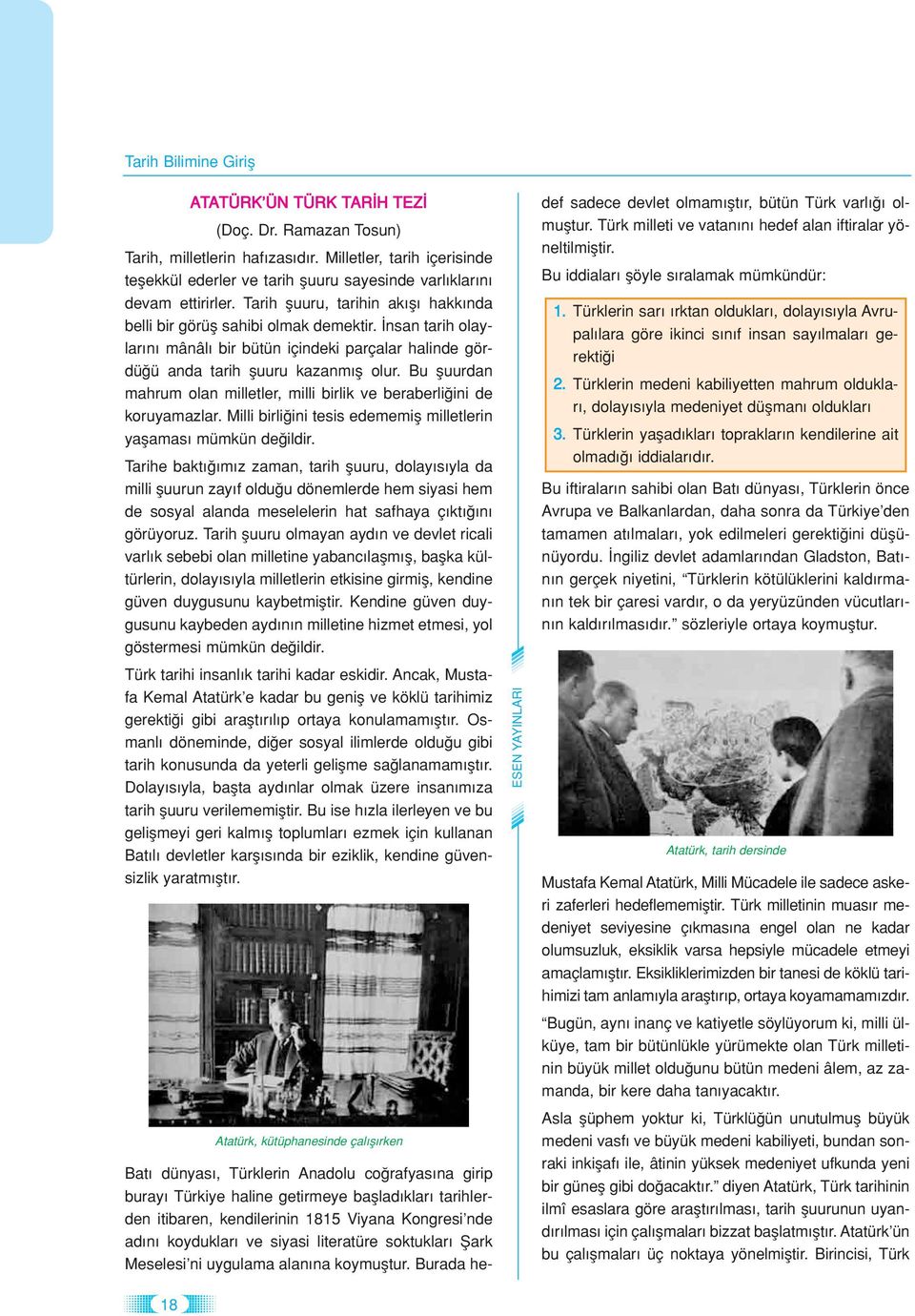 Tarih Bilimine Giriş

ATATÜRK'ÜN TÜRK TARİH TEZİ

(Doç. Dr. Ramazan Tosun)

Tarih, milletlerin hafızasıdır. Milletler, tarih içerisinde teşekkül ederler ve tarih şuuru sayesinde varlıklarını devam ettirirler. Tarih şuuru, tarihin akışı hakkında belli bir görüş sahibi olmak demektir. İnsan tarih olaylarını mânâlı bir bütün içindeki parçalar halinde gördüğü anda tarih şuuru kazanmış olur. Bu şuurdan mahrum olan milletler, milli birlik ve beraberliğini de koruyamazlar. Milli birliğini tesis edememiş milletlerin yaşaması mümkün değildir.

Tarihe baktığımız zaman, tarih şuuru, dolayısıyla da milli şuurun zayıf olduğu dönemlerde hem siyasi hem de sosyal alanda meselelerin hat safhaya çıktığını görüyoruz. Tarih şuuru olmayan aydın ve devlet ricali varlık sebebi olan milletine yabancılaşmış, başka kültürlerin, dolayısıyla milletlerin etkisine girmiş, kendine güven duygusunu kaybetmiştir. Kendine güven duygusunu kaybeden aydının milletine hizmet etmesi, yol göstermesi mümkün değildir.

Türk tarihi insanlık tarihi kadar eskidir. Ancak, Mustafa Kemal Atatürk'e kadar bu geniş ve köklü tarihimiz gerektiği gibi araştırılıp ortaya konulamamıştır. Osmanlı döneminde, diğer sosyal ilimlerde olduğu gibi tarih konusunda da yeterli gelişme sağlanamamıştır. Dolayısıyla, başta aydınlar olmak üzere insanımıza tarih şuuru verilememiştir. Bu ise hızla ilerleyen ve bu gelişmeyi geri kalmış toplumları ezmek için kullanan Batılı devletler karşısında bir eziklik, kendine güvensizlik yaratmıştır.

Atatürk, kütüphanesinde çalışırken

Batı dünyası, Türklerin Anadolu coğrafyasına girip burayı Türkiye haline getirmeye başladıkları tarihlerden itibaren, kendilerinin 1815 Viyana Kongresi'nde adını koydukları ve siyasi literatüre soktukları Şark Meselesi'ni uygulama alanına koymuştur. Burada hedef sadece devlet olmamıştır, bütün Türk varlığı olmuştur. Türk milleti ve vatanını hedef alan iftiralar yöneltilmiştir.

Bu iddiaları şöyle sıralamak mümkündür:

1. Türklerin sarı ırktan oldukları, dolayısıyla Avrupalılara göre ikinci sınıf insan sayılmaları gerektiği

2. Türklerin medeni kabiliyetten mahrum oldukları, dolayısıyla medeniyet düşmanı oldukları

3. Türklerin yaşadıkları toprakların kendilerine ait olmadığı iddialarıdır.

Bu iftiraların sahibi olan Batı dünyası, Türklerin önce Avrupa ve Balkanlardan, daha sonra da Türkiye'den tamamen atılmaları, yok edilmeleri gerektiğini düşünüyordu. İngiliz devlet adamlarından Gladston, Batının gerçek niyetini, "Türklerin kötülüklerini kaldırmanın tek bir çaresi vardır, o da yeryüzünden vücutlarının kaldırılmasıdır." sözleriyle ortaya koymuştur.

Atatürk, tarih dersinde

Mustafa Kemal Atatürk, Milli Mücadele ile sadece askeri zaferleri hedeflememiştir. Türk milletinin muasır medeniyet seviyesine çıkmasına engel olan ne kadar olumsuzluk, eksiklik varsa hepsiyle mücadele etmeyi amaçlamıştır. Eksikliklerimizden bir tanesi de köklü tarihimizi tam anlamıyla araştırıp, ortaya koyamamamızdır.

"Bugün, aynı inanç ve katiyetle söylüyorum ki, milli ülküye, tam bir bütünlükle yürümekte olan Türk milletinin büyük millet olduğunu bütün medeni âlem, az zamanda, bir kere daha tanıyacaktır.

Asla şüphem yoktur ki, Türklüğün unutulmuş büyük medeni vasfı ve büyük medeni kabiliyeti, bundan sonraki inkişafı ile, âtinin yüksek medeniyet ufkunda yeni bir güneş gibi doğacaktır." diyen Atatürk, Türk tarihinin ilmî esaslara göre araştırılması, tarih şuurunun uyandırılması için çalışmaları bizzat başlatmıştır. Atatürk'ün bu çalışmaları üç noktaya yönelmiştir. Birincisi, Türk

ESEN YAYINLARI

18